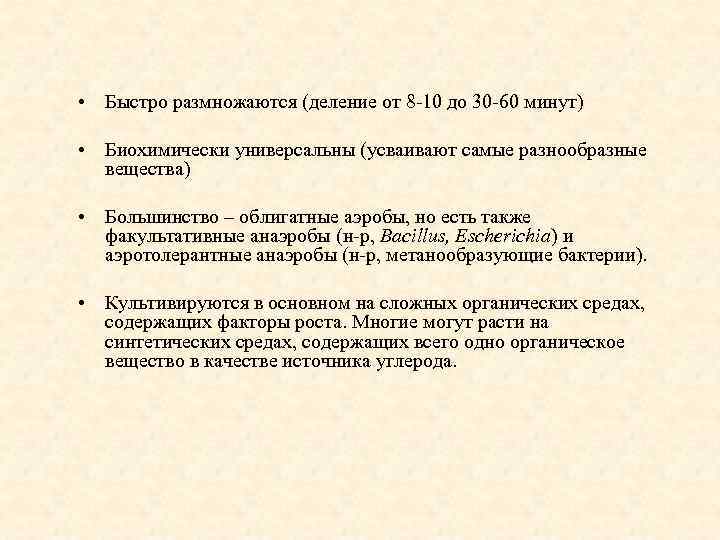 • Быстро размножаются (деление от 8-10 до 30-60 минут)

• Биохимически универсальны (усваивают самые разнообразные вещества)

• Большинство – облигатные аэробы, но есть также факультативные анаэробы (н-р, Bacillus, Escherichia) и аэротолерантные анаэробы (н-р, метанообразующие бактерии).

• Культивируются в основном на сложных органических средах, содержащих факторы роста. Многие могут расти на синтетических средах, содержащих всего одно органическое вещество в качестве источника углерода.